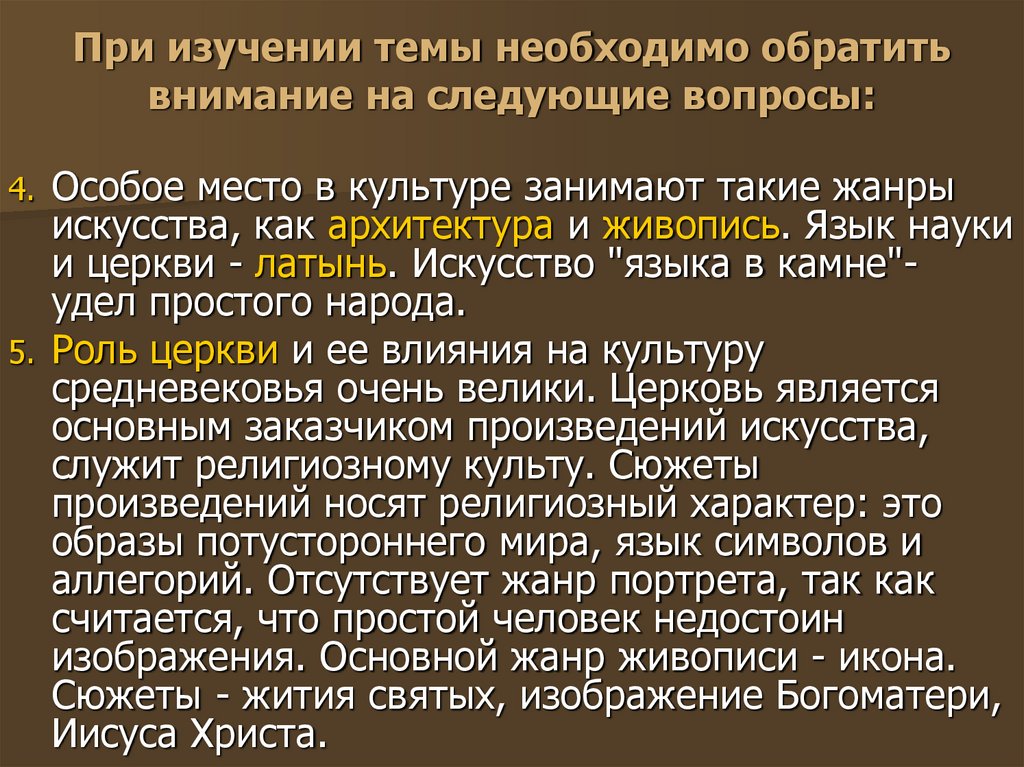 При изучении темы необходимо обратить внимание на следующие вопросы:

4. Особое место в культуре занимают такие жанры искусства, как архитектура и живопись. Язык науки и церкви - латынь. Искусство "языка в камне"- удел простого народа.

5. Роль церкви и ее влияния на культуру средневековья очень велики. Церковь является основным заказчиком произведений искусства, служит религиозному культу. Сюжеты произведений носят религиозный характер: это образы потустороннего мира, язык символов и аллегорий. Отсутствует жанр портрета, так как считается, что простой человек недостоин изображения. Основной жанр живописи - икона. Сюжеты - жития святых, изображение Богоматери, Иисуса Христа.